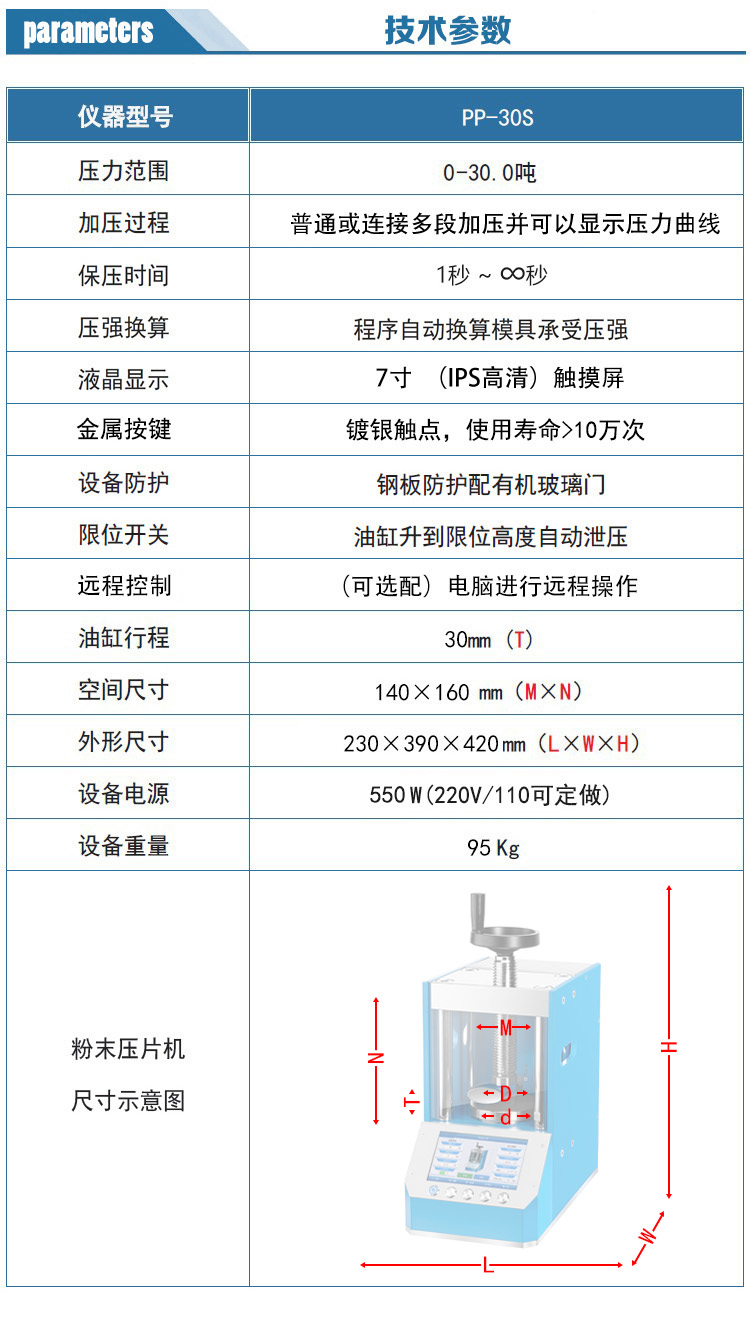 parameters 技术参数

| 仪器型号 | PP-30S |
|---|---|
| 压力范围 | 0-30.0吨 |
| 加压过程 | 普通或连接多段加压并可以显示压力曲线 |
| 保压时间 | 1秒 ~ ∞秒 |
| 压强换算 | 程序自动换算模具承受压强 |
| 液晶显示 | 7寸 （IPS高清）触摸屏 |
| 金属按键 | 镀银触点，使用寿命>10万次 |
| 设备防护 | 钢板防护配有机玻璃门 |
| 限位开关 | 油缸升到限位高度自动泄压 |
| 远程控制 | （可选配）电脑进行远程操作 |
| 油缸行程 | 30mm（T） |
| 空间尺寸 | 140×160 mm（M×N） |
| 外形尺寸 | 230×390×420mm（L×W×H） |
| 设备电源 | 550W(220V/110可定做) |
| 设备重量 | 95Kg |
| 粉末压片机 尺寸示意图 | M N T D d H W L |